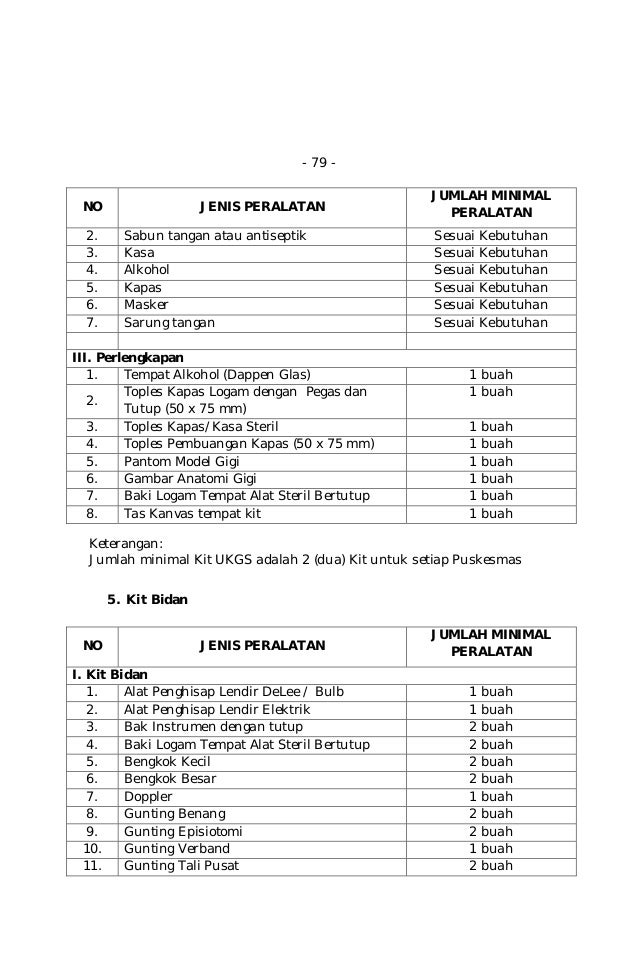 - 79 -

| NO | JENIS PERALATAN | JUMLAH MINIMAL PERALATAN |
|---|---|---|
| 2. | Sabun tangan atau antiseptik | Sesuai Kebutuhan |
| 3. | Kasa | Sesuai Kebutuhan |
| 4. | Alkohol | Sesuai Kebutuhan |
| 5. | Kapas | Sesuai Kebutuhan |
| 6. | Masker | Sesuai Kebutuhan |
| 7. | Sarung tangan | Sesuai Kebutuhan |
| | | |
| III. Perlengkapan | | |
| 1. | Tempat Alkohol (Dappen Glas) | 1 buah |
| 2. | Toples Kapas Logam dengan Pegas dan Tutup (50 x 75 mm) | 1 buah |
| 3. | Toples Kapas/Kasa Steril | 1 buah |
| 4. | Toples Pembuangan Kapas (50 x 75 mm) | 1 buah |
| 5. | Pantom Model Gigi | 1 buah |
| 6. | Gambar Anatomi Gigi | 1 buah |
| 7. | Baki Logam Tempat Alat Steril Bertutup | 1 buah |
| 8. | Tas Kanvas tempat kit | 1 buah |

Keterangan:
Jumlah minimal Kit UKGS adalah 2 (dua) Kit untuk setiap Puskesmas

5. Kit Bidan

| NO | JENIS PERALATAN | JUMLAH MINIMAL PERALATAN |
|---|---|---|
| I. Kit Bidan | | |
| 1. | Alat Penghisap Lendir DeLee / Bulb | 1 buah |
| 2. | Alat Penghisap Lendir Elektrik | 1 buah |
| 3. | Bak Instrumen dengan tutup | 2 buah |
| 4. | Baki Logam Tempat Alat Steril Bertutup | 2 buah |
| 5. | Bengkok Kecil | 2 buah |
| 6. | Bengkok Besar | 2 buah |
| 7. | Doppler | 1 buah |
| 8. | Gunting Benang | 2 buah |
| 9. | Gunting Episiotomi | 2 buah |
| 10. | Gunting Verband | 1 buah |
| 11. | Gunting Tali Pusat | 2 buah |